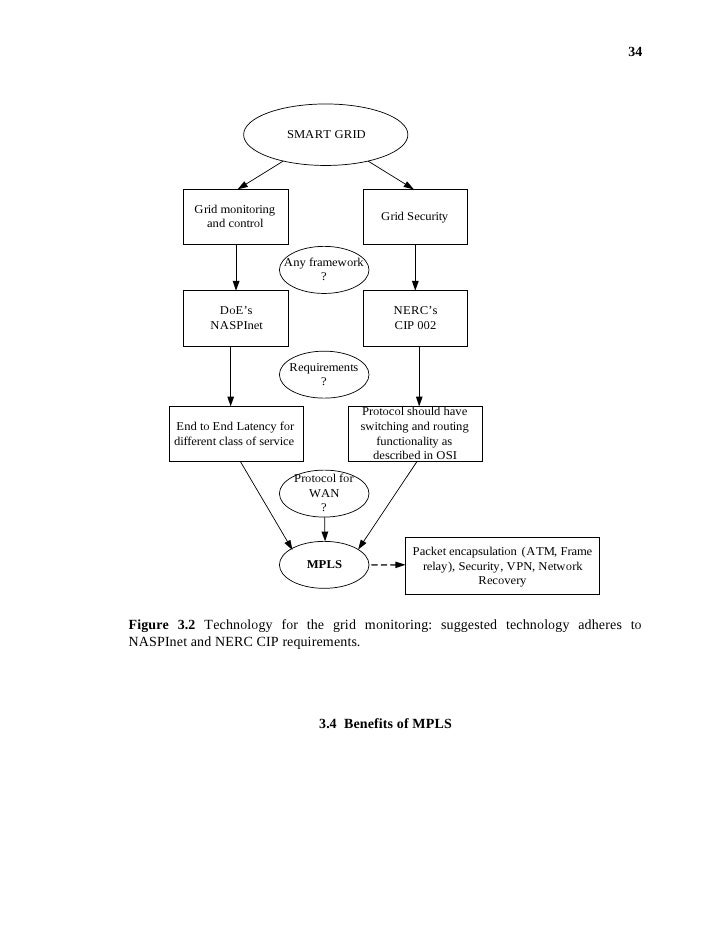 34

SMART GRID

Grid monitoring and control

Grid Security

Any framework ?

DoE's NASPInet

NERC's CIP 002

Requirements ?

End to End Latency for different class of service

Protocol should have switching and routing functionality as described in OSI

Protocol for WAN ?

MPLS

Packet encapsulation (ATM, Frame relay), Security, VPN, Network Recovery

**Figure 3.2** Technology for the grid monitoring: suggested technology adheres to NASPInet and NERC CIP requirements.

**3.4 Benefits of MPLS**